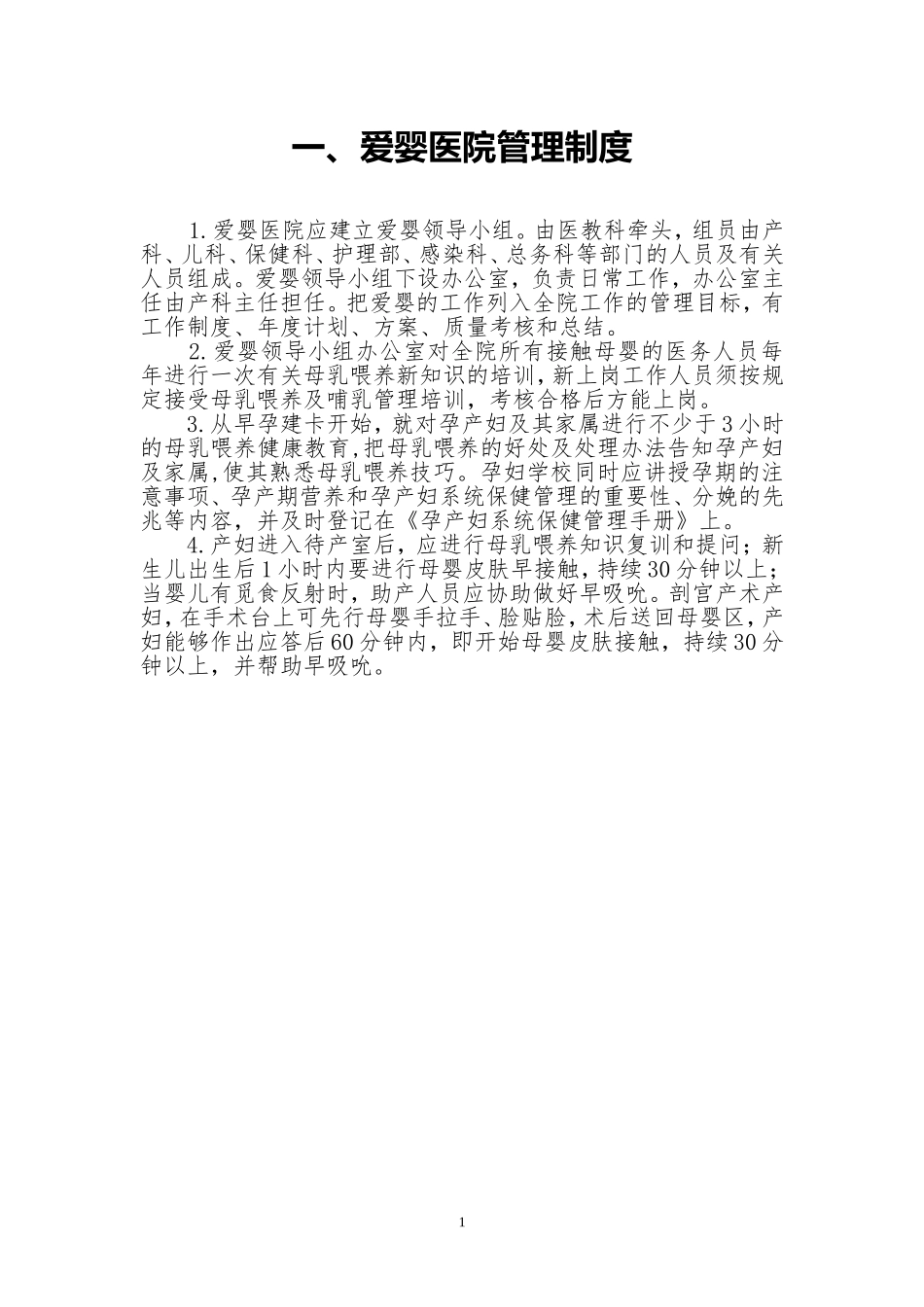 一、爱婴医院管理制度

1.爱婴医院应建立爱婴领导小组。由医教科牵头，组员由产科、儿科、保健科、护理部、感染科、总务科等部门的人员及有关人员组成。爱婴领导小组下设办公室，负责日常工作，办公室主任由产科主任担任。把爱婴的工作列入全院工作的管理目标，有工作制度、年度计划、方案、质量考核和总结。

2.爱婴领导小组办公室对全院所有接触母婴的医务人员每年进行一次有关母乳喂养新知识的培训，新上岗工作人员须按规定接受母乳喂养及哺乳管理培训，考核合格后方能上岗。

3.从早孕建卡开始，就对孕产妇及其家属进行不少于3小时的母乳喂养健康教育，把母乳喂养的好处及处理办法告知孕产妇及家属，使其熟悉母乳喂养技巧。孕妇学校同时应讲授孕期的注意事项、孕产期营养和孕产妇系统保健管理的重要性、分娩的先兆等内容，并及时登记在《孕产妇系统保健管理手册》上。

4.产妇进入待产室后，应进行母乳喂养知识复训和提问；新生儿出生后1小时内要进行母婴皮肤早接触，持续30分钟以上；当婴儿有觅食反射时，助产人员应协助做好早吸吮。剖宫产术产妇，在手术台上可先行母婴手拉手、脸贴脸，术后送回母婴区，产妇能够作出应答后60分钟内，即开始母婴皮肤接触，持续30分钟以上，并帮助早吸吮。

1